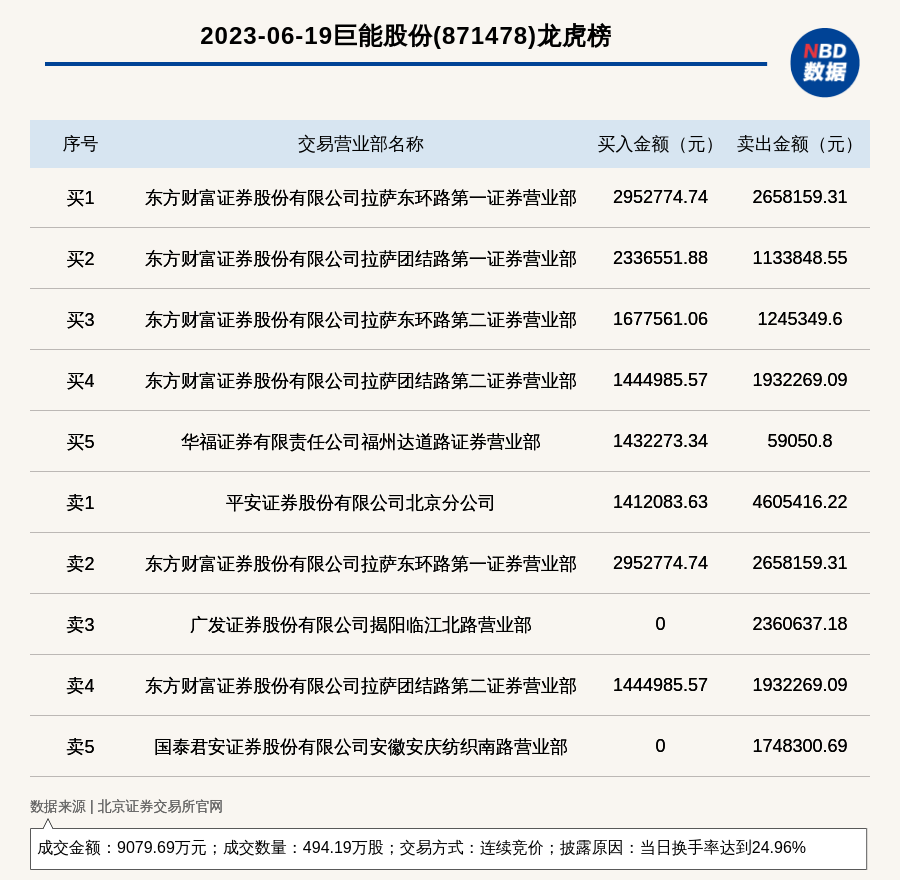 2023-06-19巨能股份(871478)龙虎榜

NBD 数据

| 序号 | 交易营业部名称 | 买入金额（元） | 卖出金额（元） |
|---|---|---|---|
| 买1 | 东方财富证券股份有限公司拉萨东环路第一证券营业部 | 2952774.74 | 2658159.31 |
| 买2 | 东方财富证券股份有限公司拉萨团结路第一证券营业部 | 2336551.88 | 1133848.55 |
| 买3 | 东方财富证券股份有限公司拉萨东环路第二证券营业部 | 1677561.06 | 1245349.6 |
| 买4 | 东方财富证券股份有限公司拉萨团结路第二证券营业部 | 1444985.57 | 1932269.09 |
| 买5 | 华福证券有限责任公司福州达道路证券营业部 | 1432273.34 | 59050.8 |
| 卖1 | 平安证券股份有限公司北京分公司 | 1412083.63 | 4605416.22 |
| 卖2 | 东方财富证券股份有限公司拉萨东环路第一证券营业部 | 2952774.74 | 2658159.31 |
| 卖3 | 广发证券股份有限公司揭阳临江北路营业部 | 0 | 2360637.18 |
| 卖4 | 东方财富证券股份有限公司拉萨团结路第二证券营业部 | 1444985.57 | 1932269.09 |
| 卖5 | 国泰君安证券股份有限公司安徽安庆纺织南路营业部 | 0 | 1748300.69 |

数据来源 | 北京证券交易所官网

成交金额：9079.69万元；成交数量：494.19万股；交易方式：连续竞价；披露原因：当日换手率达到24.96%